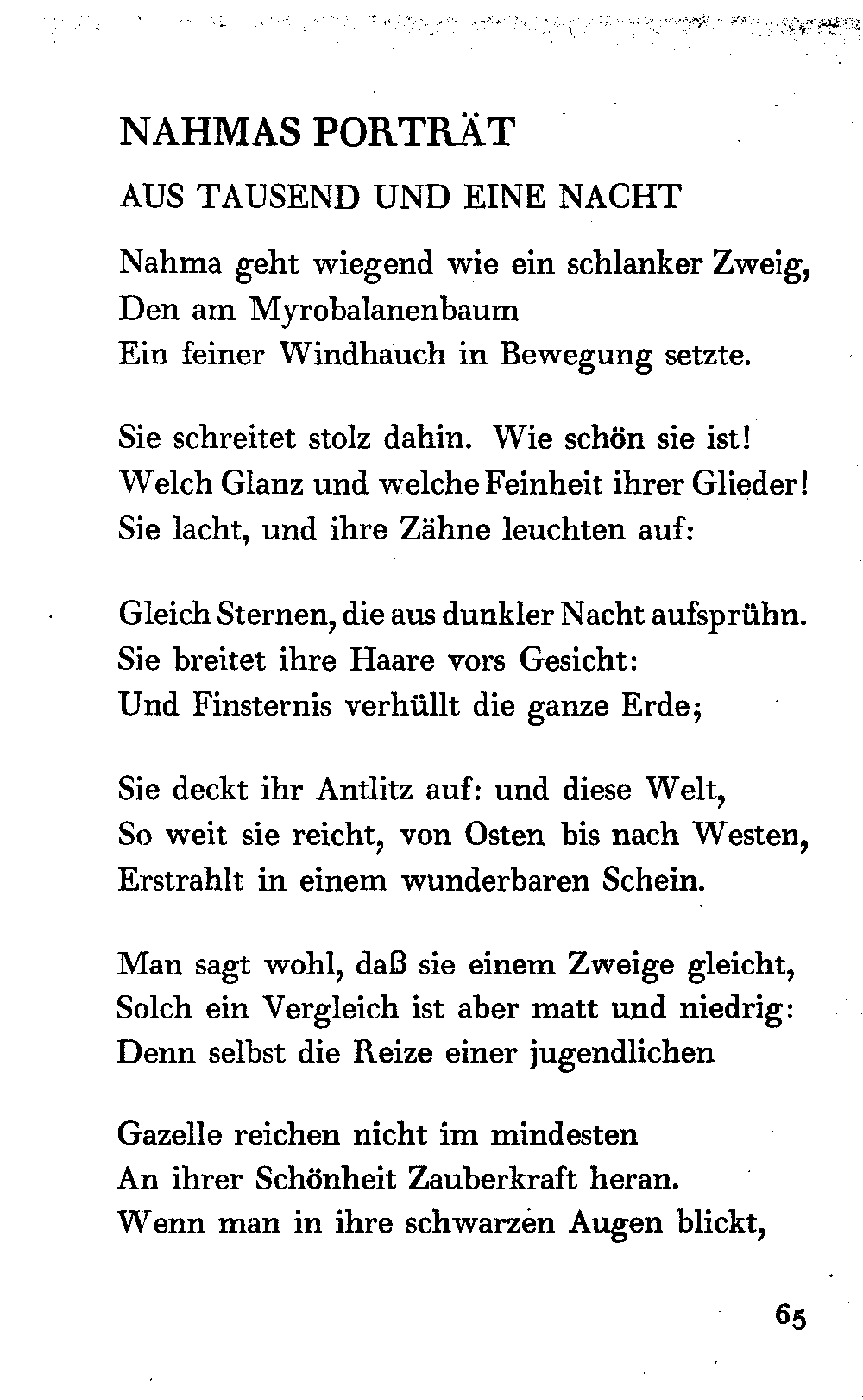 NAHMAS PORTRÄT

AUS TAUSEND UND EINE NACHT

Nahma geht wiegend wie ein schlanker Zweig,
Den am Myrobalanenbaum
Ein feiner Windhauch in Bewegung setzte.

Sie schreitet stolz dahin. Wie schön sie ist!
Welch Glanz und welche Feinheit ihrer Glieder!
Sie lacht, und ihre Zähne leuchten auf:

Gleich Sternen, die aus dunkler Nacht aufsprühn.
Sie breitet ihre Haare vors Gesicht:
Und Finsternis verhüllt die ganze Erde;

Sie deckt ihr Antlitz auf: und diese Welt,
So weit sie reicht, von Osten bis nach Westen,
Erstrahlt in einem wunderbaren Schein.

Man sagt wohl, daß sie einem Zweige gleicht,
Solch ein Vergleich ist aber matt und niedrig:
Denn selbst die Reize einer jugendlichen

Gazelle reichen nicht im mindesten
An ihrer Schönheit Zauberkraft heran.
Wenn man in ihre schwarzen Augen blickt,

65